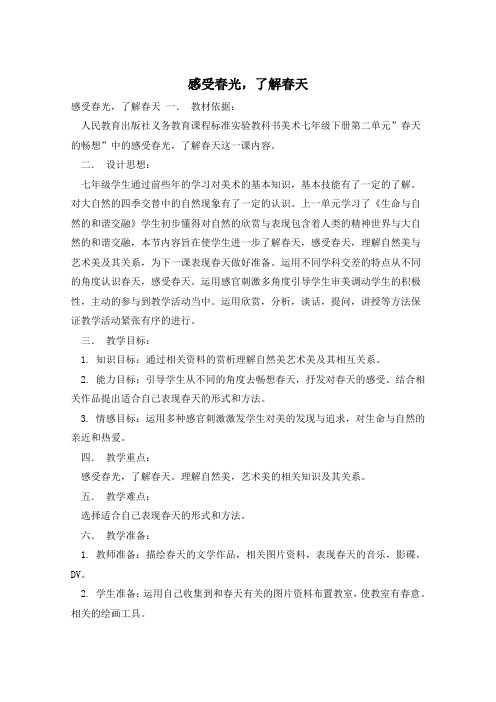 感受春光，了解春天

感受春光，了解春天 一． 教材依据：

人民教育出版社义务教育课程标准实验教科书美术七年级下册第二单元”春天的畅想”中的感受春光，了解春天这一课内容。

二． 设计思想：

七年级学生通过前些年的学习对美术的基本知识，基本技能有了一定的了解。对大自然的四季交替中的自然现象有了一定的认识。上一单元学习了《生命与自然的和谐交融》学生初步懂得对自然的欣赏与表现包含着人类的精神世界与大自然的和谐交融，本节内容旨在使学生进一步了解春天，感受春天，理解自然美与艺术美及其关系，为下一课表现春天做好准备。运用不同学科交差的特点从不同的角度认识春天，感受春天。运用感官刺激多角度引导学生审美调动学生的积极性，主动的参与到教学活动当中。运用欣赏，分析，谈话，提问，讲授等方法保证教学活动紧张有序的进行。

三． 教学目标：

1. 知识目标：通过相关资料的赏析理解自然美艺术美及其相互关系。

2. 能力目标：引导学生从不同的角度去畅想春天，抒发对春天的感受。结合相关作品提出适合自己表现春天的形式和方法。

3. 情感目标：运用多种感官刺激激发学生对美的发现与追求，对生命与自然的亲近和热爱。

四． 教学重点：

感受春光，了解春天。理解自然美，艺术美的相关知识及其关系。

五． 教学难点：

选择适合自己表现春天的形式和方法。

六． 教学准备：

1. 教师准备：描绘春天的文学作品，相关图片资料，表现春天的音乐，影碟，DV。

2. 学生准备：运用自己收集到和春天有关的图片资料布置教室，使教室有春意。相关的绘画工具。